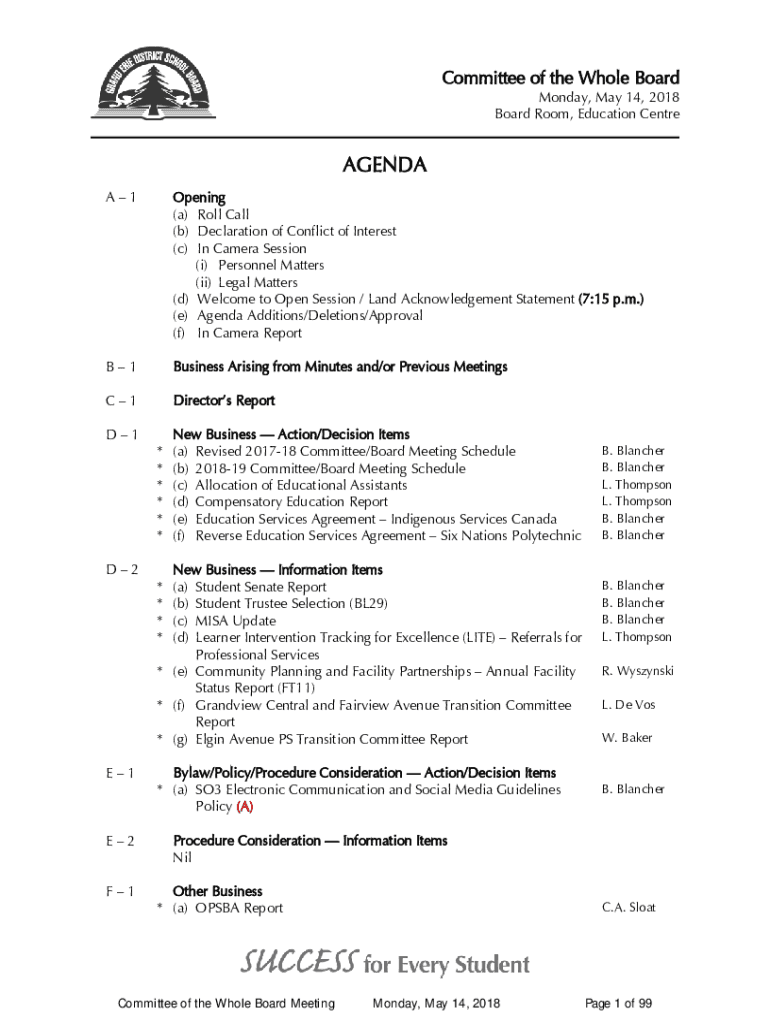 GRAND ERIE DISTRICT SCHOOL BOARD

Committee of the Whole Board
Monday, May 14, 2018
Board Room, Education Centre

AGENDA

A – 1 Opening
(a) Roll Call
(b) Declaration of Conflict of Interest
(c) In Camera Session
(i) Personnel Matters
(ii) Legal Matters
(d) Welcome to Open Session / Land Acknowledgement Statement (7:15 p.m.)
(e) Agenda Additions/Deletions/Approval
(f) In Camera Report

B – 1 Business Arising from Minutes and/or Previous Meetings

C – 1 Director's Report

D – 1 New Business — Action/Decision Items
* (a) Revised 2017-18 Committee/Board Meeting Schedule B. Blancher
* (b) 2018-19 Committee/Board Meeting Schedule B. Blancher
* (c) Allocation of Educational Assistants L. Thompson
* (d) Compensatory Education Report L. Thompson
* (e) Education Services Agreement – Indigenous Services Canada B. Blancher
* (f) Reverse Education Services Agreement – Six Nations Polytechnic B. Blancher

D – 2 New Business — Information Items
* (a) Student Senate Report B. Blancher
* (b) Student Trustee Selection (BL29) B. Blancher
* (c) MISA Update B. Blancher
* (d) Learner Intervention Tracking for Excellence (LITE) – Referrals for Professional Services L. Thompson
* (e) Community Planning and Facility Partnerships – Annual Facility Status Report (FT11) R. Wyszynski
* (f) Grandview Central and Fairview Avenue Transition Committee Report L. De Vos
* (g) Elgin Avenue PS Transition Committee Report W. Baker

E – 1 Bylaw/Policy/Procedure Consideration — Action/Decision Items
* (a) SO3 Electronic Communication and Social Media Guidelines Policy (A) B. Blancher

E – 2 Procedure Consideration — Information Items
Nil

F – 1 Other Business
* (a) OPSBA Report C.A. Sloat

SUCCESS for Every Student

Committee of the Whole Board Meeting Monday, May 14, 2018 Page 1 of 99